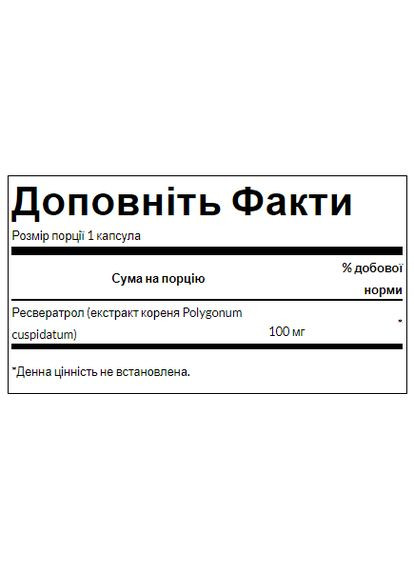 Доповніть Факти

Розмір порції 1 капсула

| Сума на порцію | | % добової норми |
|---|---|---|
| Ресвератрол (екстракт кореня Polygonum cuspidatum) | 100 мг | * |

*Денна цінність не встановлена.